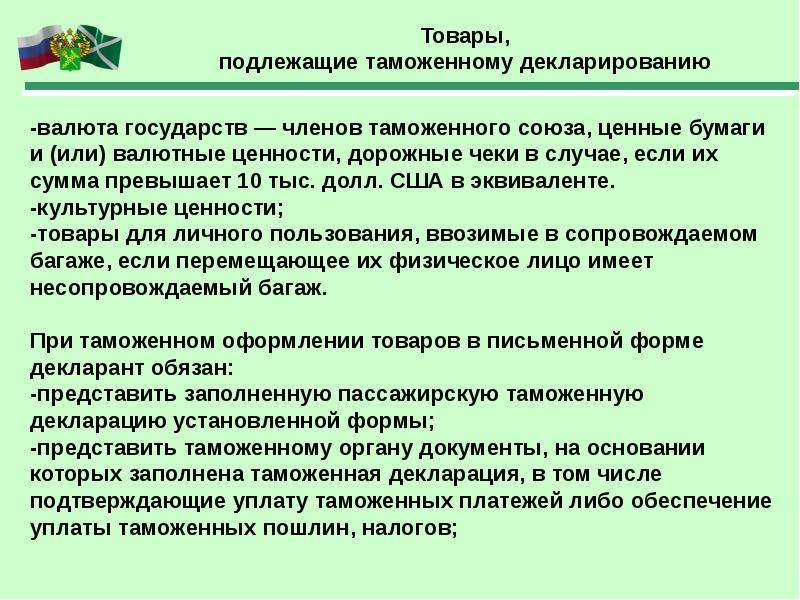 Товары,
подлежащие таможенному декларированию

-валюта государств — членов таможенного союза, ценные бумаги и (или) валютные ценности, дорожные чеки в случае, если их сумма превышает 10 тыс. долл. США в эквиваленте.
-культурные ценности;
-товары для личного пользования, ввозимые в сопровождаемом багаже, если перемещающее их физическое лицо имеет несопровождаемый багаж.

При таможенном оформлении товаров в письменной форме декларант обязан:
-представить заполненную пассажирскую таможенную декларацию установленной формы;
-представить таможенному органу документы, на основании которых заполнена таможенная декларация, в том числе подтверждающие уплату таможенных платежей либо обеспечение уплаты таможенных пошлин, налогов;